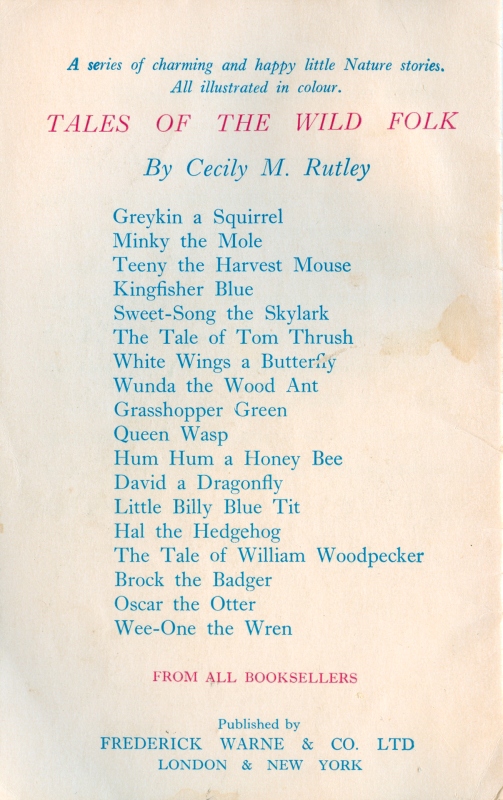 A series of charming and happy little Nature stories.
All illustrated in colour.

TALES OF THE WILD FOLK

By Cecily M. Rutley

Greykin a Squirrel
Minky the Mole
Teeny the Harvest Mouse
Kingfisher Blue
Sweet-Song the Skylark
The Tale of Tom Thrush
White Wings a Butterfly
Wunda the Wood Ant
Grasshopper Green
Queen Wasp
Hum Hum a Honey Bee
David a Dragonfly
Little Billy Blue Tit
Hal the Hedgehog
The Tale of William Woodpecker
Brock the Badger
Oscar the Otter
Wee-One the Wren

FROM ALL BOOKSELLERS

Published by
FREDERICK WARNE & CO. LTD
LONDON & NEW YORK